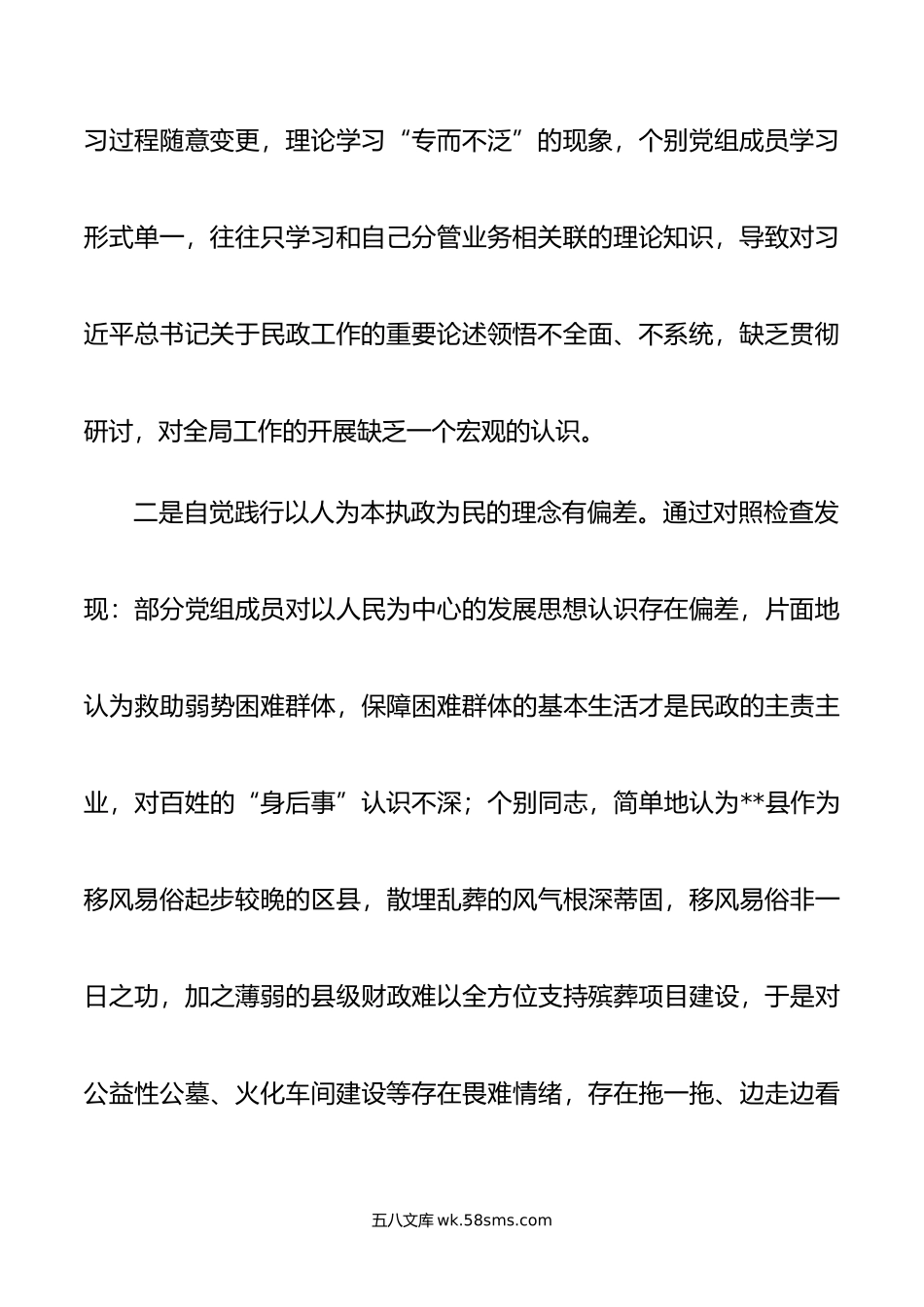 习过程随意变更，理论学习“专而不泛”的现象，个别党组成员学习形式单一，往往只学习和自己分管业务相关联的理论知识，导致对习近平总书记关于民政工作的重要论述领悟不全面、不系统，缺乏贯彻研讨，对全局工作的开展缺乏一个宏观的认识。

二是自觉践行以人为本执政为民的理念有偏差。通过对照检查发现：部分党组成员对以人民为中心的发展思想认识存在偏差，片面地认为救助弱势困难群体，保障困难群体的基本生活才是民政的主责主业，对百姓的“身后事”认识不深；个别同志，简单地认为**县作为移风易俗起步较晚的区县，散埋乱葬的风气根深蒂固，移风易俗非一日之功，加之薄弱的县级财政难以全方位支持殡葬项目建设，于是对公益性公墓、火化车间建设等存在畏难情绪，存在拖一拖、边走边看

五八文库 wk.58sms.com